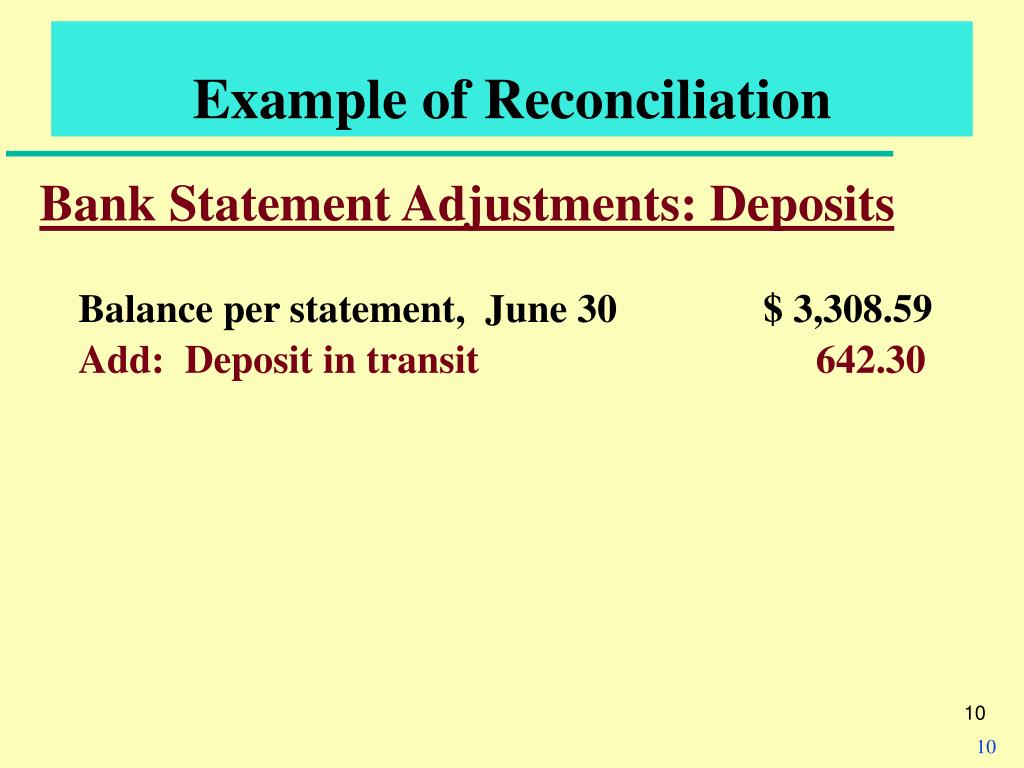 Example of Reconciliation

Bank Statement Adjustments: Deposits

Balance per statement, June 30 $ 3,308.59
Add: Deposit in transit 642.30

10

10